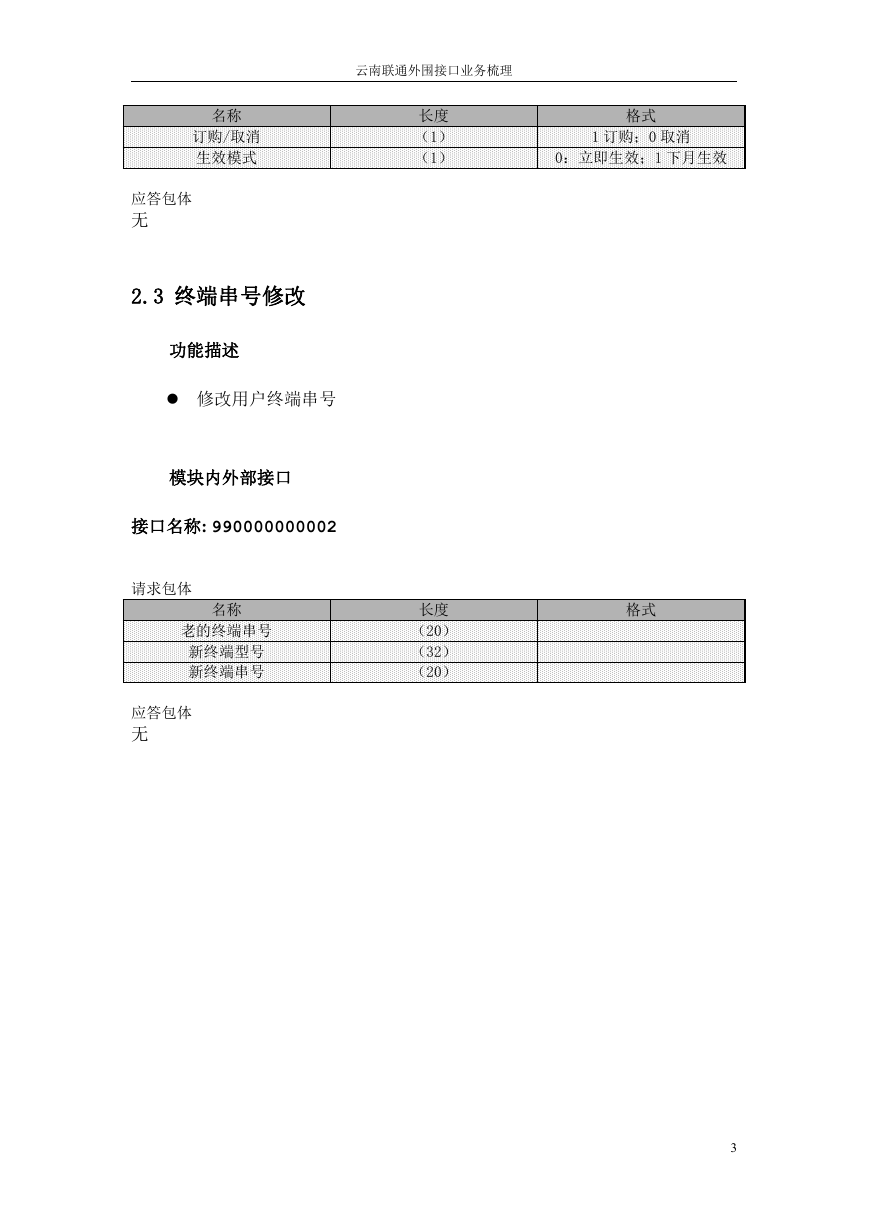 云南联通外围接口业务梳理

| 名称 | 长度 | 格式 |
|---|---|---|
| 订购/取消 | （1） | 1 订购；0 取消 |
| 生效模式 | （1） | 0：立即生效；1 下月生效 |

应答包体
无

2.3 终端串号修改

功能描述

● 修改用户终端串号

模块内外部接口

接口名称: 990000000002

请求包体

| 名称 | 长度 | 格式 |
|---|---|---|
| 老的终端串号 | （20） | |
| 新终端型号 | （32） | |
| 新终端串号 | （20） | |

应答包体
无

3